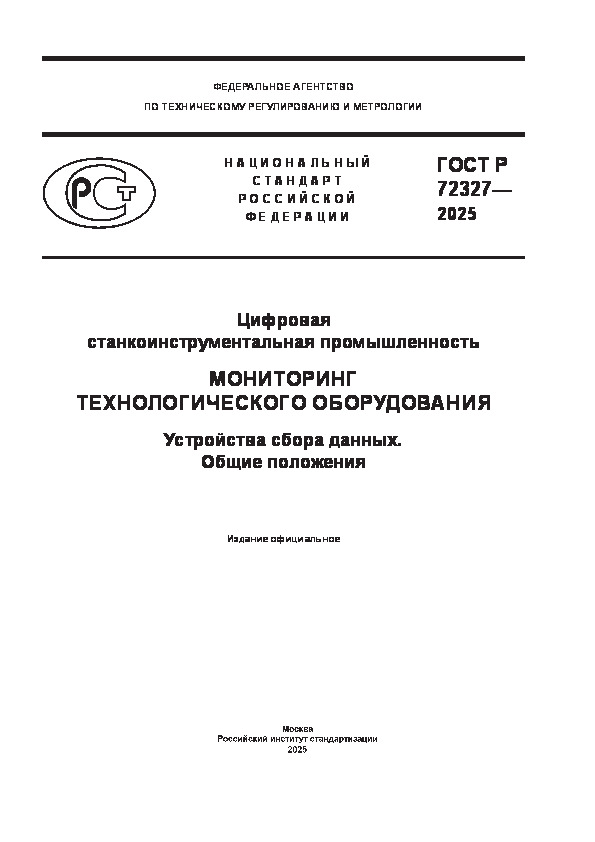 ФЕДЕРАЛЬНОЕ АГЕНТСТВО
ПО ТЕХНИЧЕСКОМУ РЕГУЛИРОВАНИЮ И МЕТРОЛОГИИ

РСТ

НАЦИОНАЛЬНЫЙ
СТАНДАРТ
РОССИЙСКОЙ
ФЕДЕРАЦИИ

ГОСТ Р
72327—
2025

Цифровая
станкоинструментальная промышленность

МОНИТОРИНГ
ТЕХНОЛОГИЧЕСКОГО ОБОРУДОВАНИЯ

Устройства сбора данных.
Общие положения

Издание официальное

Москва
Российский институт стандартизации
2025